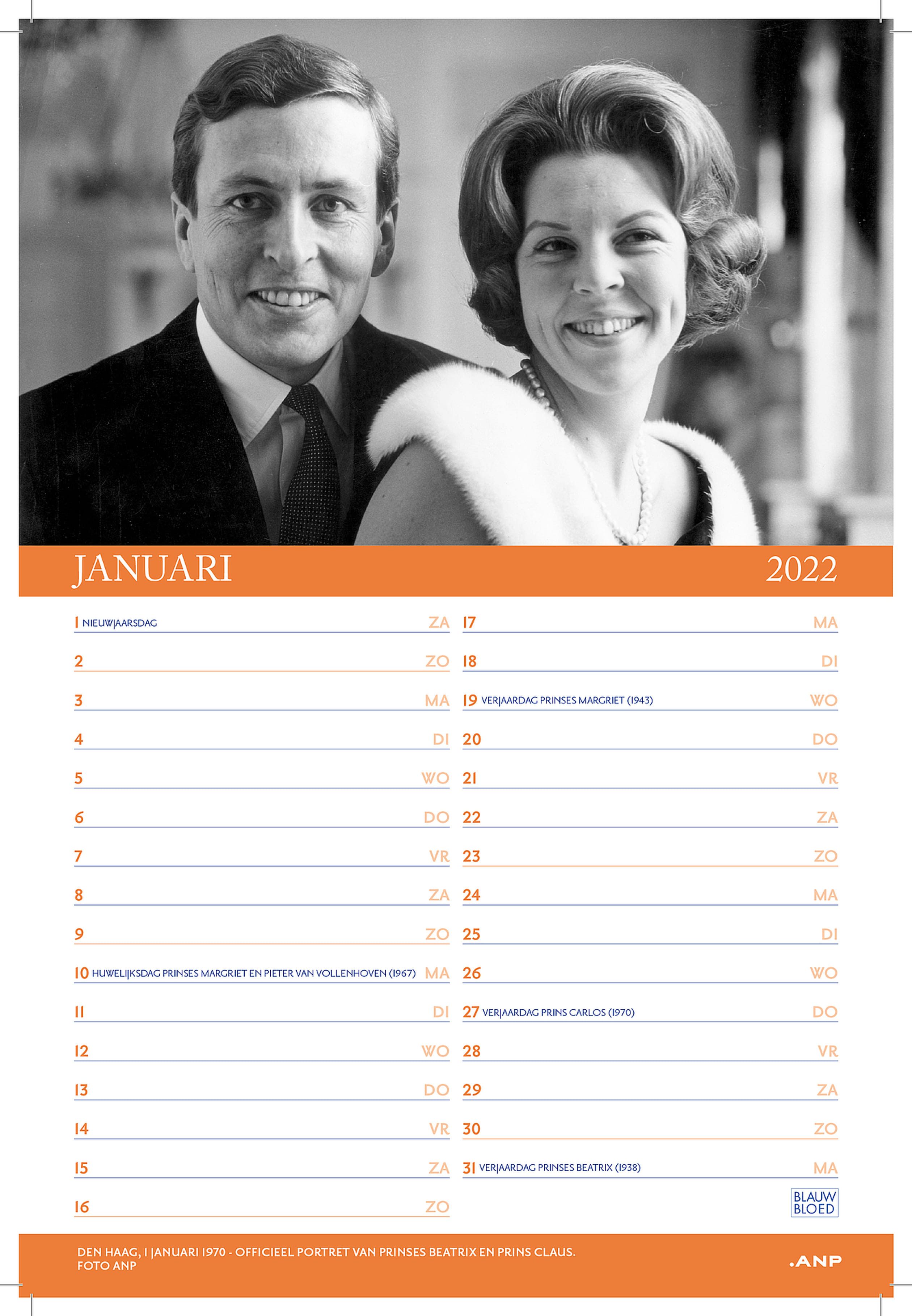 JANUARI 2022

1 NIEUWJAARSDAG ZA
2 ZO
3 MA
4 DI
5 WO
6 DO
7 VR
8 ZA
9 ZO
10 HUWELIJKSDAG PRINSES MARGRIET EN PIETER VAN VOLLENHOVEN (1967) MA
11 DI
12 WO
13 DO
14 VR
15 ZA
16 ZO

17 MA
18 DI
19 VERJAARDAG PRINSES MARGRIET (1943) WO
20 DO
21 VR
22 ZA
23 ZO
24 MA
25 DI
26 WO
27 VERJAARDAG PRINS CARLOS (1970) DO
28 VR
29 ZA
30 ZO
31 VERJAARDAG PRINSES BEATRIX (1938) MA

BLAUW BLOED

DEN HAAG, 1 JANUARI 1970 - OFFICIEEL PORTRET VAN PRINSES BEATRIX EN PRINS CLAUS.
FOTO ANP

.ANP